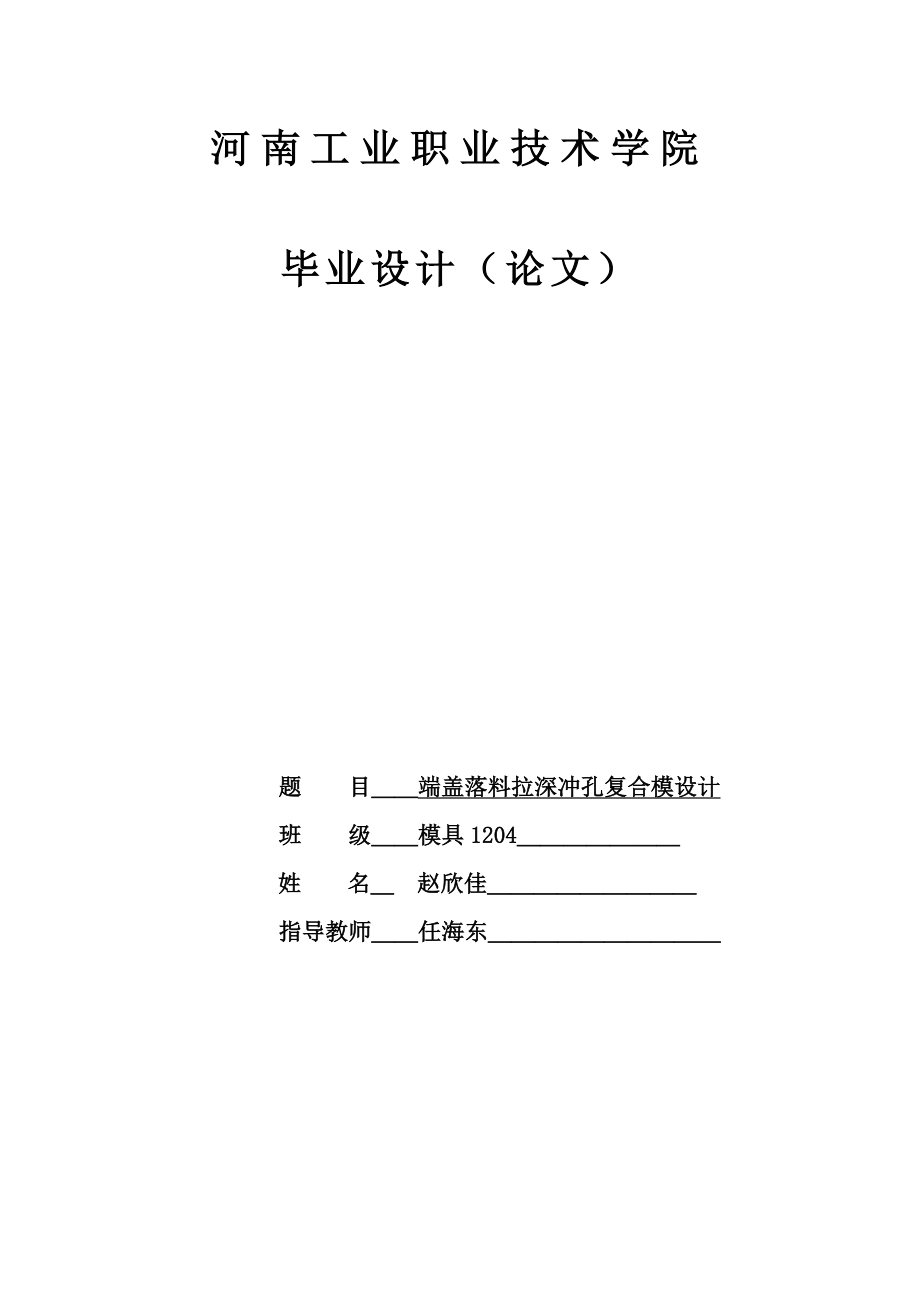 河南工业职业技术学院

毕业设计（论文）

题　目____端盖落料拉深冲孔复合模设计

班　级____模具 1204______________

姓　名__　赵欣佳__________________

指导教师____任海东____________________